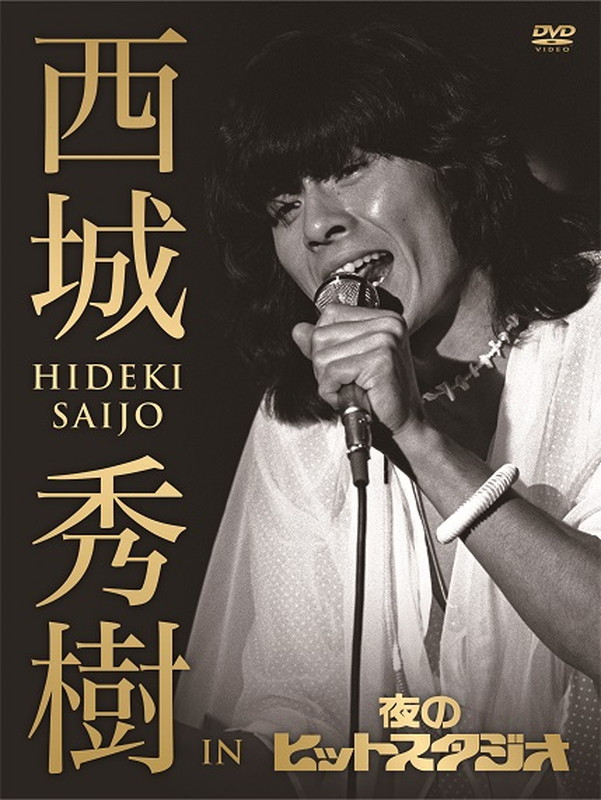 DVD
VIDEO

西城

HIDEKI
SAIJO

秀樹

IN 夜の
ヒットスタジオ